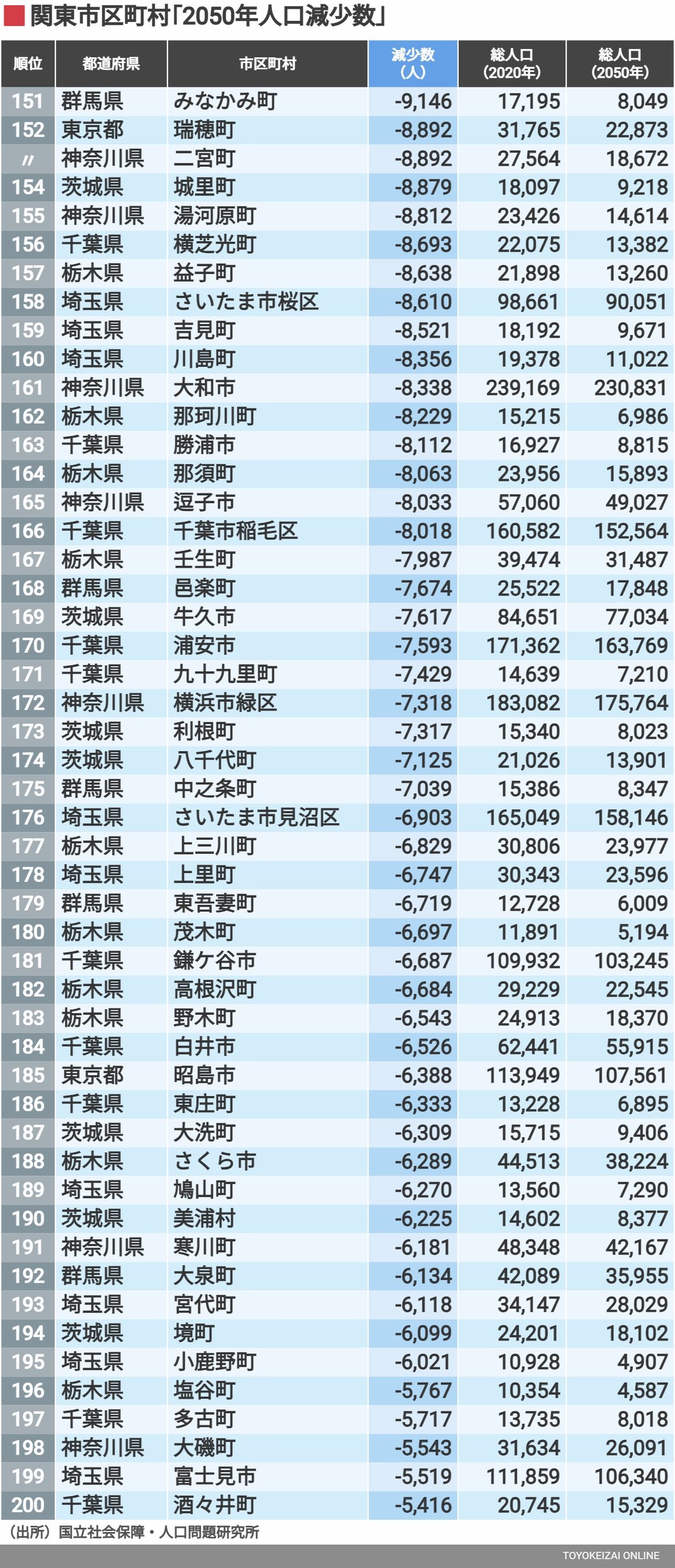 関東市区町村「2050年人口減少数」

| 順位 | 都道府県 | 市区町村 | 減少数(人) | 総人口(2020年) | 総人口(2050年) |
|---|---|---|---|---|---|
| 151 | 群馬県 | みなかみ町 | -9,146 | 17,195 | 8,049 |
| 152 | 東京都 | 瑞穂町 | -8,892 | 31,765 | 22,873 |
| 〃 | 神奈川県 | 二宮町 | -8,892 | 27,564 | 18,672 |
| 154 | 茨城県 | 城里町 | -8,879 | 18,097 | 9,218 |
| 155 | 神奈川県 | 湯河原町 | -8,812 | 23,426 | 14,614 |
| 156 | 千葉県 | 横芝光町 | -8,693 | 22,075 | 13,382 |
| 157 | 栃木県 | 益子町 | -8,638 | 21,898 | 13,260 |
| 158 | 埼玉県 | さいたま市桜区 | -8,610 | 98,661 | 90,051 |
| 159 | 埼玉県 | 吉見町 | -8,521 | 18,192 | 9,671 |
| 160 | 埼玉県 | 川島町 | -8,356 | 19,378 | 11,022 |
| 161 | 神奈川県 | 大和市 | -8,338 | 239,169 | 230,831 |
| 162 | 栃木県 | 那珂川町 | -8,229 | 15,215 | 6,986 |
| 163 | 千葉県 | 勝浦市 | -8,112 | 16,927 | 8,815 |
| 164 | 栃木県 | 那須町 | -8,063 | 23,956 | 15,893 |
| 165 | 神奈川県 | 逗子市 | -8,033 | 57,060 | 49,027 |
| 166 | 千葉県 | 千葉市稲毛区 | -8,018 | 160,582 | 152,564 |
| 167 | 栃木県 | 壬生町 | -7,987 | 39,474 | 31,487 |
| 168 | 群馬県 | 邑楽町 | -7,674 | 25,522 | 17,848 |
| 169 | 茨城県 | 牛久市 | -7,617 | 84,651 | 77,034 |
| 170 | 千葉県 | 浦安市 | -7,593 | 171,362 | 163,769 |
| 171 | 千葉県 | 九十九里町 | -7,429 | 14,639 | 7,210 |
| 172 | 神奈川県 | 横浜市緑区 | -7,318 | 183,082 | 175,764 |
| 173 | 茨城県 | 利根町 | -7,317 | 15,340 | 8,023 |
| 174 | 茨城県 | 八千代町 | -7,125 | 21,026 | 13,901 |
| 175 | 群馬県 | 中之条町 | -7,039 | 15,386 | 8,347 |
| 176 | 埼玉県 | さいたま市見沼区 | -6,903 | 165,049 | 158,146 |
| 177 | 栃木県 | 上三川町 | -6,829 | 30,806 | 23,977 |
| 178 | 埼玉県 | 上里町 | -6,747 | 30,343 | 23,596 |
| 179 | 群馬県 | 東吾妻町 | -6,719 | 12,728 | 6,009 |
| 180 | 栃木県 | 茂木町 | -6,697 | 11,891 | 5,194 |
| 181 | 千葉県 | 鎌ケ谷市 | -6,687 | 109,932 | 103,245 |
| 182 | 栃木県 | 高根沢町 | -6,684 | 29,229 | 22,545 |
| 183 | 栃木県 | 野木町 | -6,543 | 24,913 | 18,370 |
| 184 | 千葉県 | 白井市 | -6,526 | 62,441 | 55,915 |
| 185 | 東京都 | 昭島市 | -6,388 | 113,949 | 107,561 |
| 186 | 千葉県 | 東庄町 | -6,333 | 13,228 | 6,895 |
| 187 | 茨城県 | 大洗町 | -6,309 | 15,715 | 9,406 |
| 188 | 栃木県 | さくら市 | -6,289 | 44,513 | 38,224 |
| 189 | 埼玉県 | 鳩山町 | -6,270 | 13,560 | 7,290 |
| 190 | 茨城県 | 美浦村 | -6,225 | 14,602 | 8,377 |
| 191 | 神奈川県 | 寒川町 | -6,181 | 48,348 | 42,167 |
| 192 | 群馬県 | 大泉町 | -6,134 | 42,089 | 35,955 |
| 193 | 埼玉県 | 宮代町 | -6,118 | 34,147 | 28,029 |
| 194 | 茨城県 | 境町 | -6,099 | 24,201 | 18,102 |
| 195 | 埼玉県 | 小鹿野町 | -6,021 | 10,928 | 4,907 |
| 196 | 栃木県 | 塩谷町 | -5,767 | 10,354 | 4,587 |
| 197 | 千葉県 | 多古町 | -5,717 | 13,735 | 8,018 |
| 198 | 神奈川県 | 大磯町 | -5,543 | 31,634 | 26,091 |
| 199 | 埼玉県 | 富士見市 | -5,519 | 111,859 | 106,340 |
| 200 | 千葉県 | 酒々井町 | -5,416 | 20,745 | 15,329 |

（出所）国立社会保障・人口問題研究所

TOYOKEIZAI ONLINE